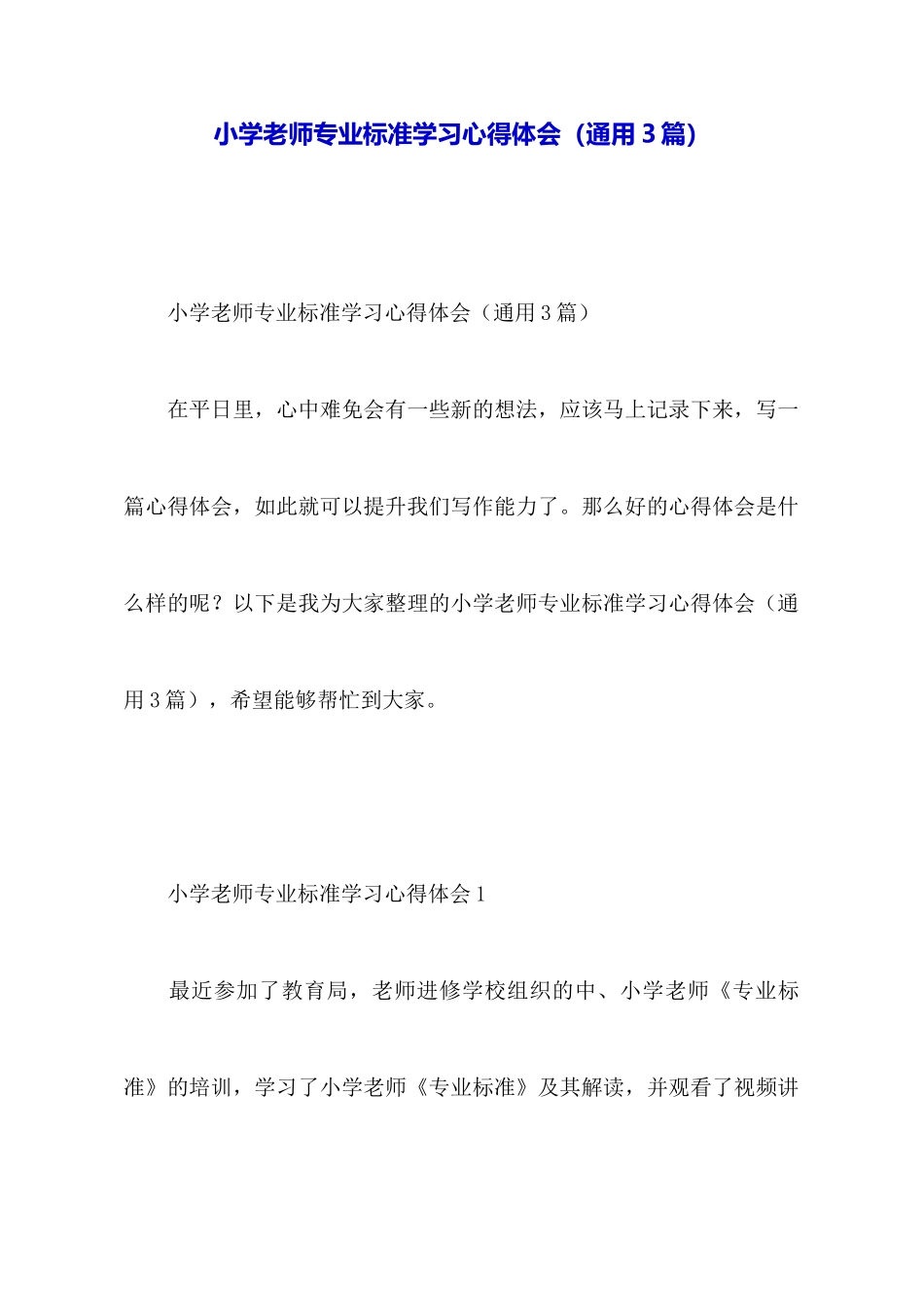 小学老师专业标准学习心得体会（通用3篇）

小学老师专业标准学习心得体会（通用3篇）

在平日里，心中难免会有一些新的想法，应该马上记录下来，写一篇心得体会，如此就可以提升我们写作能力了。那么好的心得体会是什么样的呢？以下是我为大家整理的小学老师专业标准学习心得体会（通用3篇），希望能够帮忙到大家。

小学老师专业标准学习心得体会1

最近参加了教育局，老师进修学校组织的中、小学老师《专业标准》的培训，学习了小学老师《专业标准》及其解读，并观看了视频讲